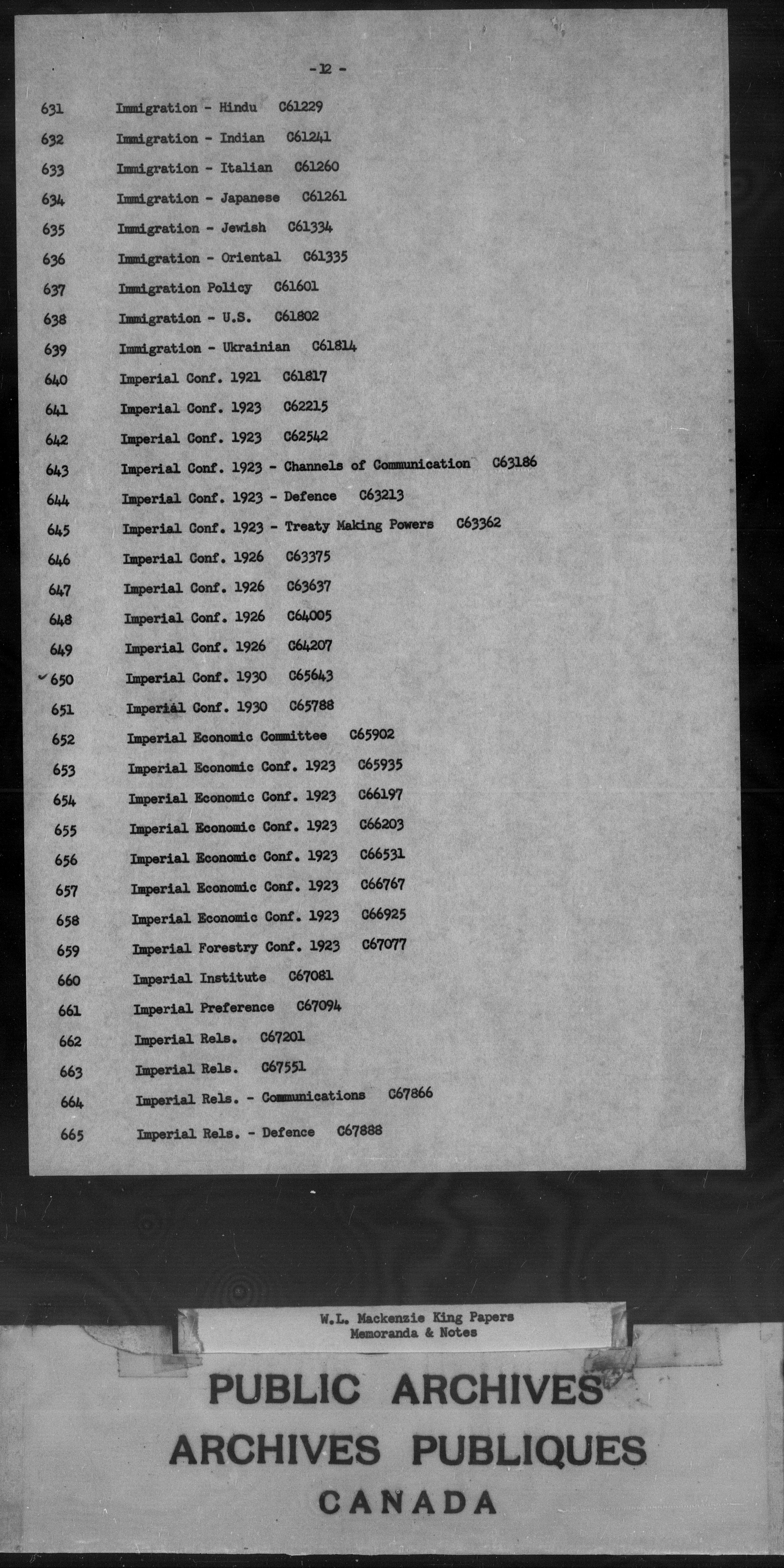 - 12 -

631 Immigration - Hindu C61229

632 Immigration - Indian C61241

633 Immigration - Italian C61260

634 Immigration - Japanese C61261

635 Immigration - Jewish C61334

636 Immigration - Oriental C61335

637 Immigration Policy C61601

638 Immigration - U.S. C61802

639 Immigration - Ukrainian C61814

640 Imperial Conf. 1921 C61817

641 Imperial Conf. 1923 C62215

642 Imperial Conf. 1923 C62542

643 Imperial Conf. 1923 - Channels of Communication C63186

644 Imperial Conf. 1923 - Defence C63213

645 Imperial Conf. 1923 - Treaty Making Powers C63362

646 Imperial Conf. 1926 C63375

647 Imperial Conf. 1926 C63637

648 Imperial Conf. 1926 C64005

649 Imperial Conf. 1926 C64207

650 Imperial Conf. 1930 C65643

651 Imperial Conf. 1930 C65788

652 Imperial Economic Committee C65902

653 Imperial Economic Conf. 1923 C65935

654 Imperial Economic Conf. 1923 C66197

655 Imperial Economic Conf. 1923 C66203

656 Imperial Economic Conf. 1923 C66531

657 Imperial Economic Conf. 1923 C66767

658 Imperial Economic Conf. 1923 C66925

659 Imperial Forestry Conf. 1923 C67077

660 Imperial Institute C67081

661 Imperial Preference C67094

662 Imperial Rels. C67201

663 Imperial Rels. C67551

664 Imperial Rels. - Communications C67866

665 Imperial Rels. - Defence C67888

W.L. Mackenzie King Papers
Memoranda & Notes

PUBLIC ARCHIVES
ARCHIVES PUBLIQUES
CANADA